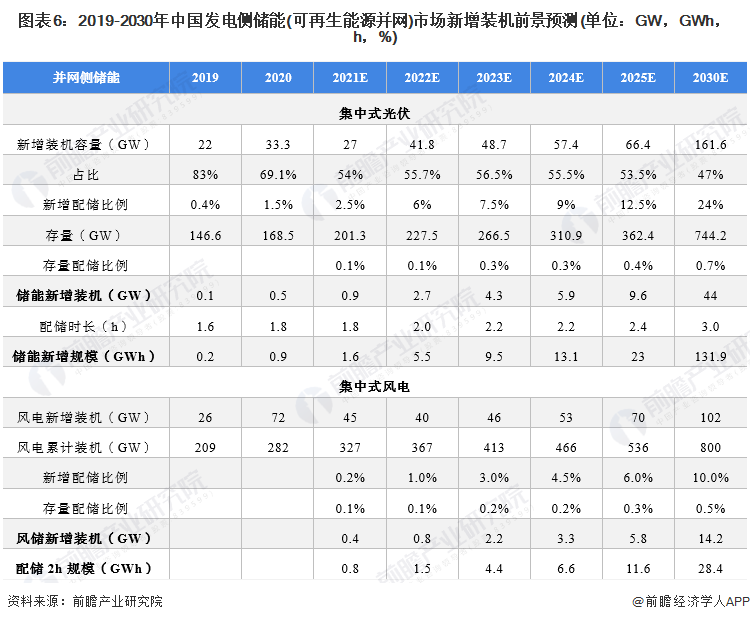 图表6：2019-2030年中国发电侧储能(可再生能源并网)市场新增装机前景预测(单位：GW，GWh，h，%)

| 并网侧储能 | 2019 | 2020 | 2021E | 2022E | 2023E | 2024E | 2025E | 2030E |
|---|---|---|---|---|---|---|---|---|
| 集中式光伏 | | | | | | | | |
| 新增装机容量（GW） | 22 | 33.3 | 27 | 41.8 | 48.7 | 57.4 | 66.4 | 161.6 |
| 占比 | 83% | 69.1% | 54% | 55.7% | 56.5% | 55.5% | 53.5% | 47% |
| 新增配储比例 | 0.4% | 1.5% | 2.5% | 6% | 7.5% | 9% | 12.5% | 24% |
| 存量（GW） | 146.6 | 168.5 | 201.3 | 227.5 | 266.5 | 310.9 | 362.4 | 744.2 |
| 存量配储比例 | | | 0.1% | 0.1% | 0.3% | 0.3% | 0.4% | 0.7% |
| 储能新增装机（GW） | 0.1 | 0.5 | 0.9 | 2.7 | 4.3 | 5.9 | 9.6 | 44 |
| 配储时长（h） | 1.6 | 1.8 | 1.8 | 2.0 | 2.2 | 2.2 | 2.4 | 3.0 |
| 储能新增规模（GWh） | 0.2 | 0.9 | 1.6 | 5.5 | 9.5 | 13.1 | 23 | 131.9 |
| 集中式风电 | | | | | | | | |
| 风电新增装机（GW） | 26 | 72 | 45 | 40 | 46 | 53 | 70 | 102 |
| 风电累计装机（GW） | 209 | 282 | 327 | 367 | 413 | 466 | 536 | 800 |
| 新增配储比例 | | | 0.2% | 1.0% | 3.0% | 4.5% | 6.0% | 10.0% |
| 存量配储比例 | | | 0.1% | 0.1% | 0.2% | 0.2% | 0.3% | 0.5% |
| 风储新增装机（GW） | | | 0.4 | 0.8 | 2.2 | 3.3 | 5.8 | 14.2 |
| 配储 2h 规模（GWh） | | | 0.8 | 1.5 | 4.4 | 6.6 | 11.6 | 28.4 |

资料来源：前瞻产业研究院

@前瞻经济学人APP